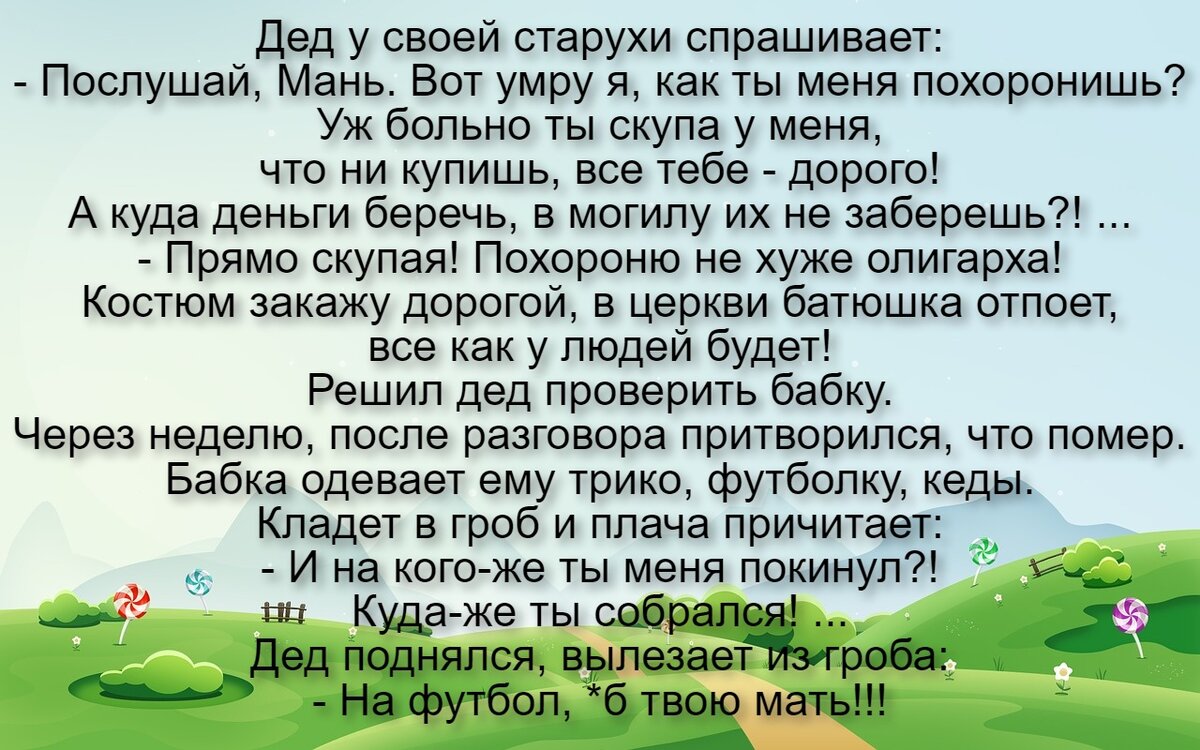 Дед у своей старухи спрашивает:
- Послушай, Мань. Вот умру я, как ты меня похоронишь? Уж больно ты скупа у меня, что ни купишь, все тебе - дорого! А куда деньги беречь, в могилу их не заберешь?! ...
- Прямо скупая! Похороню не хуже олигарха! Костюм закажу дорогой, в церкви батюшка отпоет, все как у людей будет!
Решил дед проверить бабку.
Через неделю, после разговора притворился, что помер. Бабка одевает ему трико, футболку, кеды.
Кладет в гроб и плача причитает:
- И на кого-же ты меня покинул?!
Куда-же ты собрался! ...
Дед поднялся, вылезает из гроба:
- На футбол, *б твою мать!!!